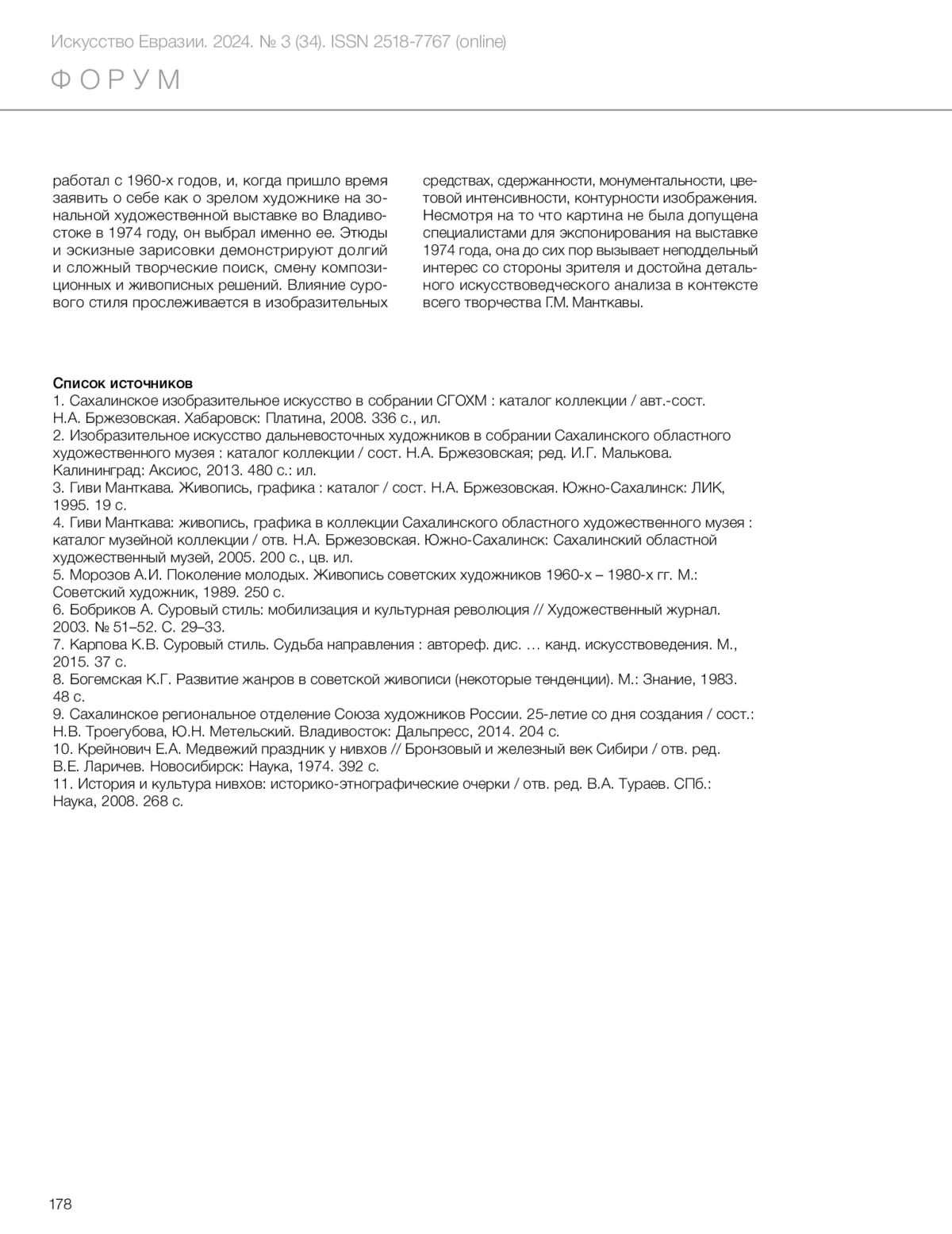 Искусство Евразии. 2024. № 3 (34). ISSN 2518-7767 (online)

ФОРУМ

работал с 1960-х годов, и, когда пришло время заявить о себе как о зрелом художнике на зональной художественной выставке во Владивостоке в 1974 году, он выбрал именно ее. Этюды и эскизные зарисовки демонстрируют долгий и сложный творческие поиск, смену композиционных и живописных решений. Влияние сурового стиля прослеживается в изобразительных средствах, сдержанности, монументальности, цветовой интенсивности, контурности изображения. Несмотря на то что картина не была допущена специалистами для экспонирования на выставке 1974 года, она до сих пор вызывает неподдельный интерес со стороны зрителя и достойна детального искусствоведческого анализа в контексте всего творчества Г.М. Манткавы.

Список источников
1. Сахалинское изобразительное искусство в собрании СГОХМ : каталог коллекции / авт.-сост. Н.А. Бржезовская. Хабаровск: Платина, 2008. 336 с., ил.
2. Изобразительное искусство дальневосточных художников в собрании Сахалинского областного художественного музея : каталог коллекции / сост. Н.А. Бржезовская; ред. И.Г. Малькова. Калининград: Аксиос, 2013. 480 с.: ил.
3. Гиви Манткава. Живопись, графика : каталог / сост. Н.А. Бржезовская. Южно-Сахалинск: ЛИК, 1995. 19 с.
4. Гиви Манткава: живопись, графика в коллекции Сахалинского областного художественного музея : каталог музейной коллекции / отв. Н.А. Бржезовская. Южно-Сахалинск: Сахалинский областной художественный музей, 2005. 200 с., цв. ил.
5. Морозов А.И. Поколение молодых. Живопись советских художников 1960-х – 1980-х гг. М.: Советский художник, 1989. 250 с.
6. Бобриков А. Суровый стиль: мобилизация и культурная революция // Художественный журнал. 2003. № 51–52. С. 29–33.
7. Карпова К.В. Суровый стиль. Судьба направления : автореф. дис. … канд. искусствоведения. М., 2015. 37 с.
8. Богемская К.Г. Развитие жанров в советской живописи (некоторые тенденции). М.: Знание, 1983. 48 с.
9. Сахалинское региональное отделение Союза художников России. 25-летие со дня создания / сост.: Н.В. Троегубова, Ю.Н. Метельский. Владивосток: Дальпресс, 2014. 204 с.
10. Крейнович Е.А. Медвежий праздник у нивхов // Бронзовый и железный век Сибири / отв. ред. В.Е. Ларичев. Новосибирск: Наука, 1974. 392 с.
11. История и культура нивхов: историко-этнографические очерки / отв. ред. В.А. Тураев. СПб.: Наука, 2008. 268 с.

178